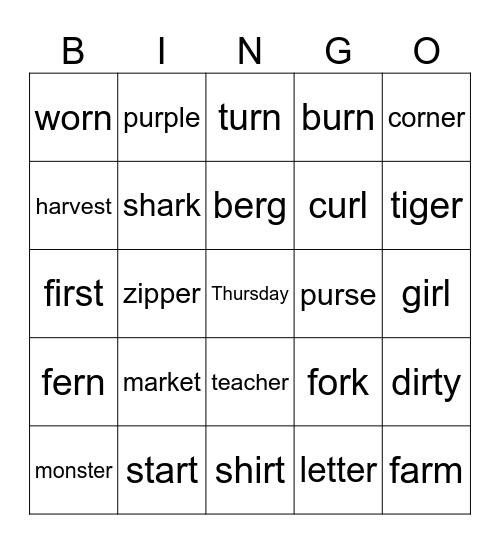 | B | I | N | G | O |
|---|---|---|---|---|
| worn | purple | turn | burn | corner |
| harvest | shark | berg | curl | tiger |
| first | zipper | Thursday | purse | girl |
| fern | market | teacher | fork | dirty |
| monster | start | shirt | letter | farm |